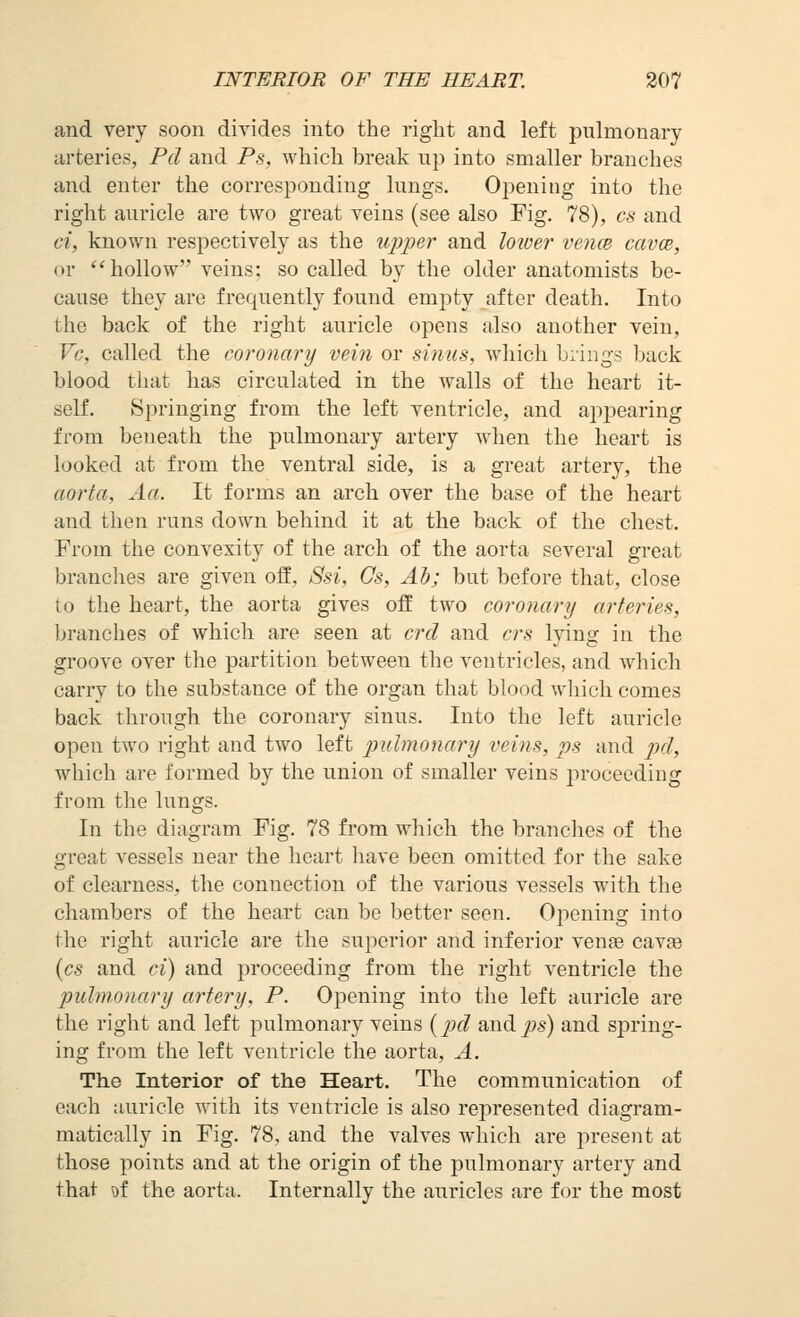 INTERIOR OF THE HEART. 207

and very soon divides into the right and left pulmonary arteries, Pd and Ps, which break up into smaller branches and enter the corresponding lungs. Opening into the right auricle are two great veins (see also Fig. 78), cs and ci, known respectively as the upper and lower venæ cavæ, or "hollow" veins; so called by the older anatomists because they are frequently found empty after death. Into the back of the right auricle opens also another vein, Vc, called the coronary vein or sinus, which brings back blood that has circulated in the walls of the heart itself. Springing from the left ventricle, and appearing from beneath the pulmonary artery when the heart is looked at from the ventral side, is a great artery, the aorta, Aa. It forms an arch over the base of the heart and then runs down behind it at the back of the chest. From the convexity of the arch of the aorta several great branches are given off, Ssi, Cs, Ab; but before that, close to the heart, the aorta gives off two coronary arteries, branches of which are seen at crd and crs lying in the groove over the partition between the ventricles, and which carry to the substance of the organ that blood which comes back through the coronary sinus. Into the left auricle open two right and two left pulmonary veins, ps and pd, which are formed by the union of smaller veins proceeding from the lungs.

In the diagram Fig. 78 from which the branches of the great vessels near the heart have been omitted for the sake of clearness, the connection of the various vessels with the chambers of the heart can be better seen. Opening into the right auricle are the superior and inferior venæ cavæ (cs and ci) and proceeding from the right ventricle the pulmonary artery, P. Opening into the left auricle are the right and left pulmonary veins (pd and ps) and springing from the left ventricle the aorta, A.

The Interior of the Heart. The communication of each auricle with its ventricle is also represented diagrammatically in Fig. 78, and the valves which are present at those points and at the origin of the pulmonary artery and that of the aorta. Internally the auricles are for the most